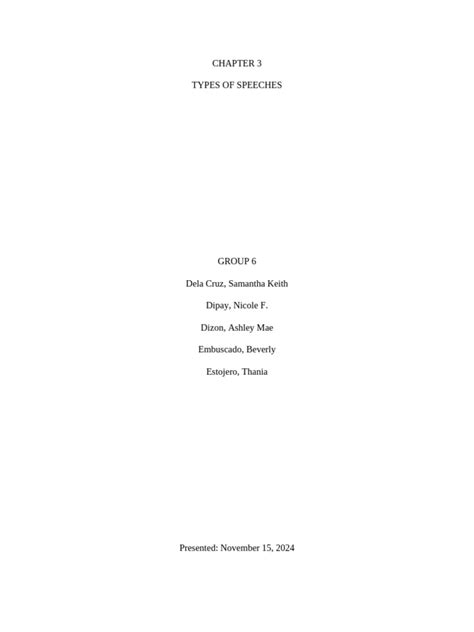 CHAPTER 3

TYPES OF SPEECHES

GROUP 6

Dela Cruz, Samantha Keith

Dipay, Nicole F.

Dizon, Ashley Mae

Embuscado, Beverly

Estojero, Thania

Presented: November 15, 2024